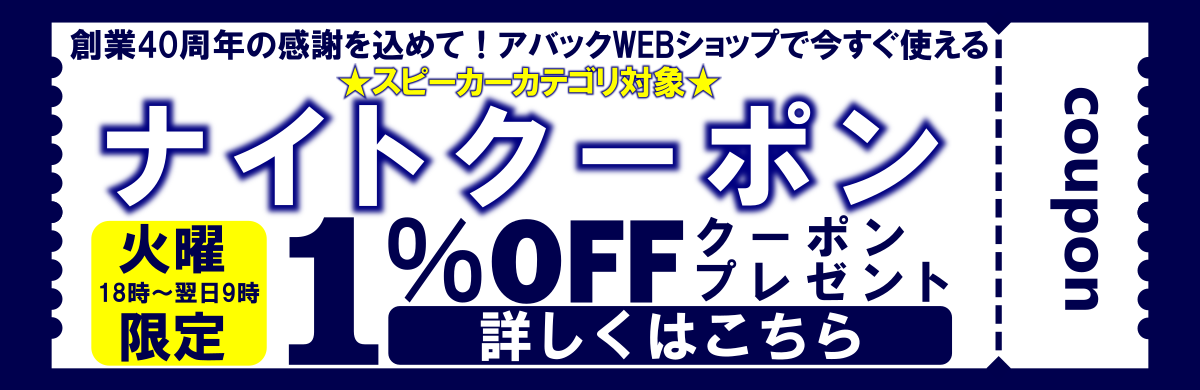 創業40周年の感謝を込めて！アバックWEBショップで今すぐ使える
★スピーカーカテゴリ対象★
ナイトクーポン
火曜
18時～翌日9時
限定
1%OFF クーポン プレゼント
詳しくはこちら
coupon